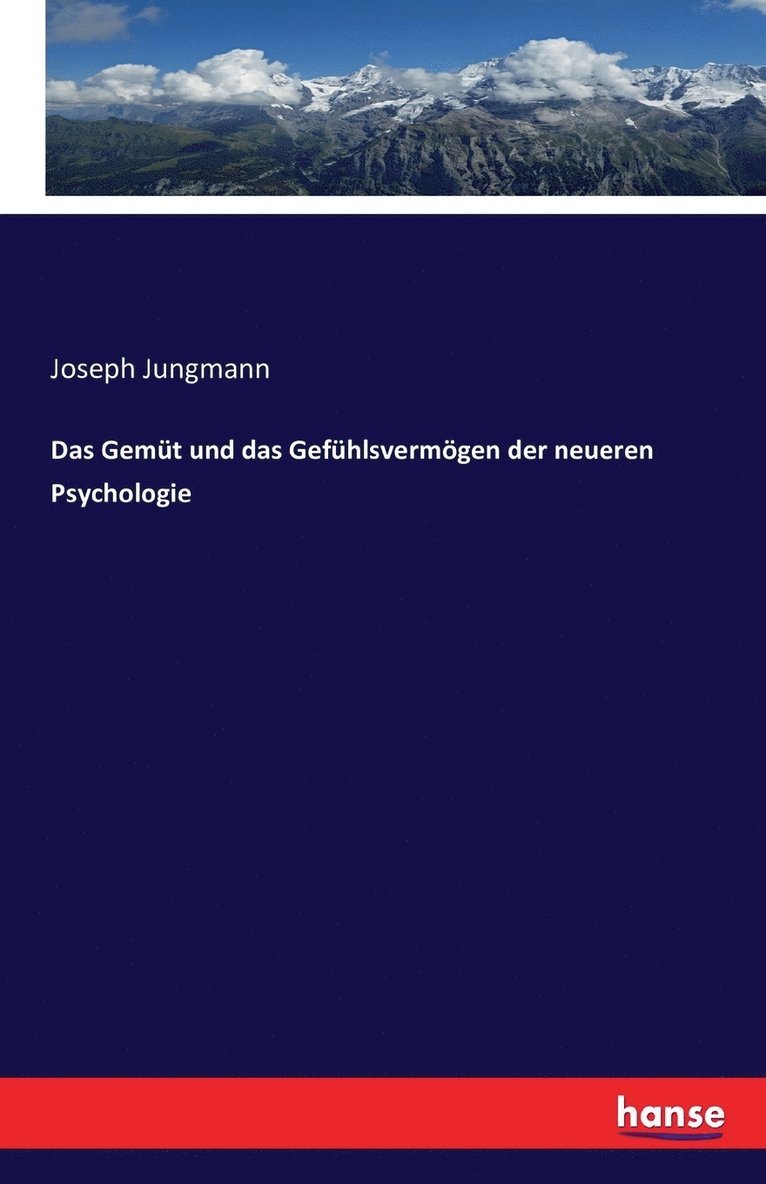 Joseph Jungmann

Das Gemüt und das Gefühlsvermögen der neueren Psychologie

hanse